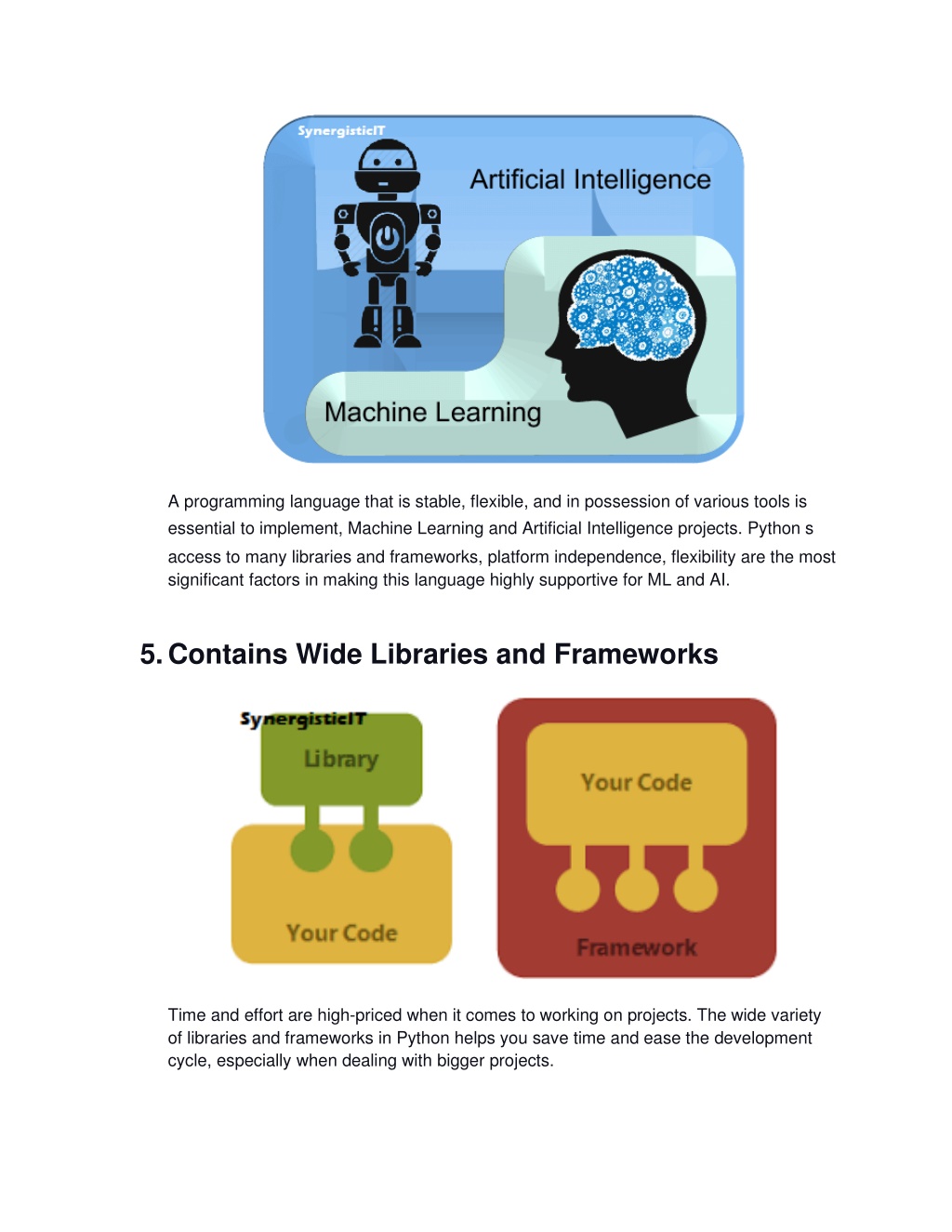 SynergisticIT

Artificial Intelligence

Machine Learning

A programming language that is stable, flexible, and in possession of various tools is essential to implement, Machine Learning and Artificial Intelligence projects. Python s access to many libraries and frameworks, platform independence, flexibility are the most significant factors in making this language highly supportive for ML and AI.

5. Contains Wide Libraries and Frameworks

SynergisticIT

Library

Your Code

Your Code

Framework

Time and effort are high-priced when it comes to working on projects. The wide variety of libraries and frameworks in Python helps you save time and ease the development cycle, especially when dealing with bigger projects.